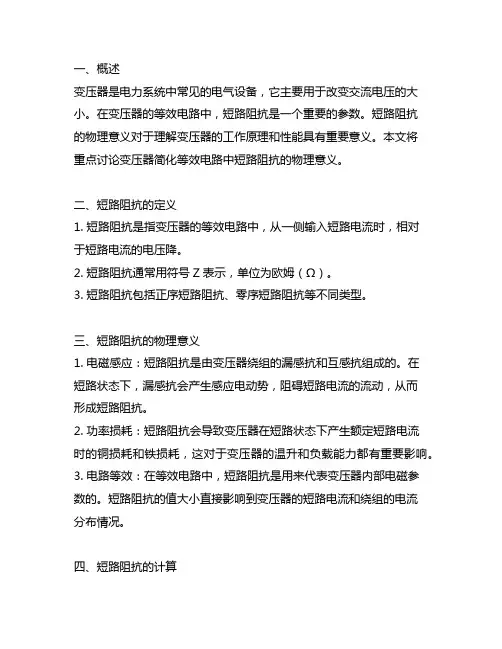 一、概述
变压器是电力系统中常见的电气设备，它主要用于改变交流电压的大小。在变压器的等效电路中，短路阻抗是一个重要的参数。短路阻抗的物理意义对于理解变压器的工作原理和性能具有重要意义。本文将重点讨论变压器简化等效电路中短路阻抗的物理意义。

二、短路阻抗的定义
1. 短路阻抗是指变压器的等效电路中，从一侧输入短路电流时，相对于短路电流的电压降。
2. 短路阻抗通常用符号 Z 表示，单位为欧姆（Ω）。
3. 短路阻抗包括正序短路阻抗、零序短路阻抗等不同类型。

三、短路阻抗的物理意义
1. 电磁感应：短路阻抗是由变压器绕组的漏感抗和互感抗组成的。在短路状态下，漏感抗会产生感应电动势，阻碍短路电流的流动，从而形成短路阻抗。
2. 功率损耗：短路阻抗会导致变压器在短路状态下产生额定短路电流时的铜损耗和铁损耗，这对于变压器的温升和负载能力都有重要影响。
3. 电路等效：在等效电路中，短路阻抗是用来代表变压器内部电磁参数的。短路阻抗的值大小直接影响到变压器的短路电流和绕组的电流分布情况。

四、短路阻抗的计算